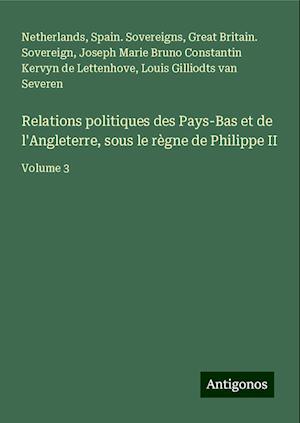 Netherlands, Spain. Sovereigns, Great Britain. Sovereign, Joseph Marie Bruno Constantin Kervyn de Lettenhove, Louis Gilliodts van Severen

Relations politiques des Pays-Bas et de l'Angleterre, sous le règne de Philippe II

Volume 3

Antigonos